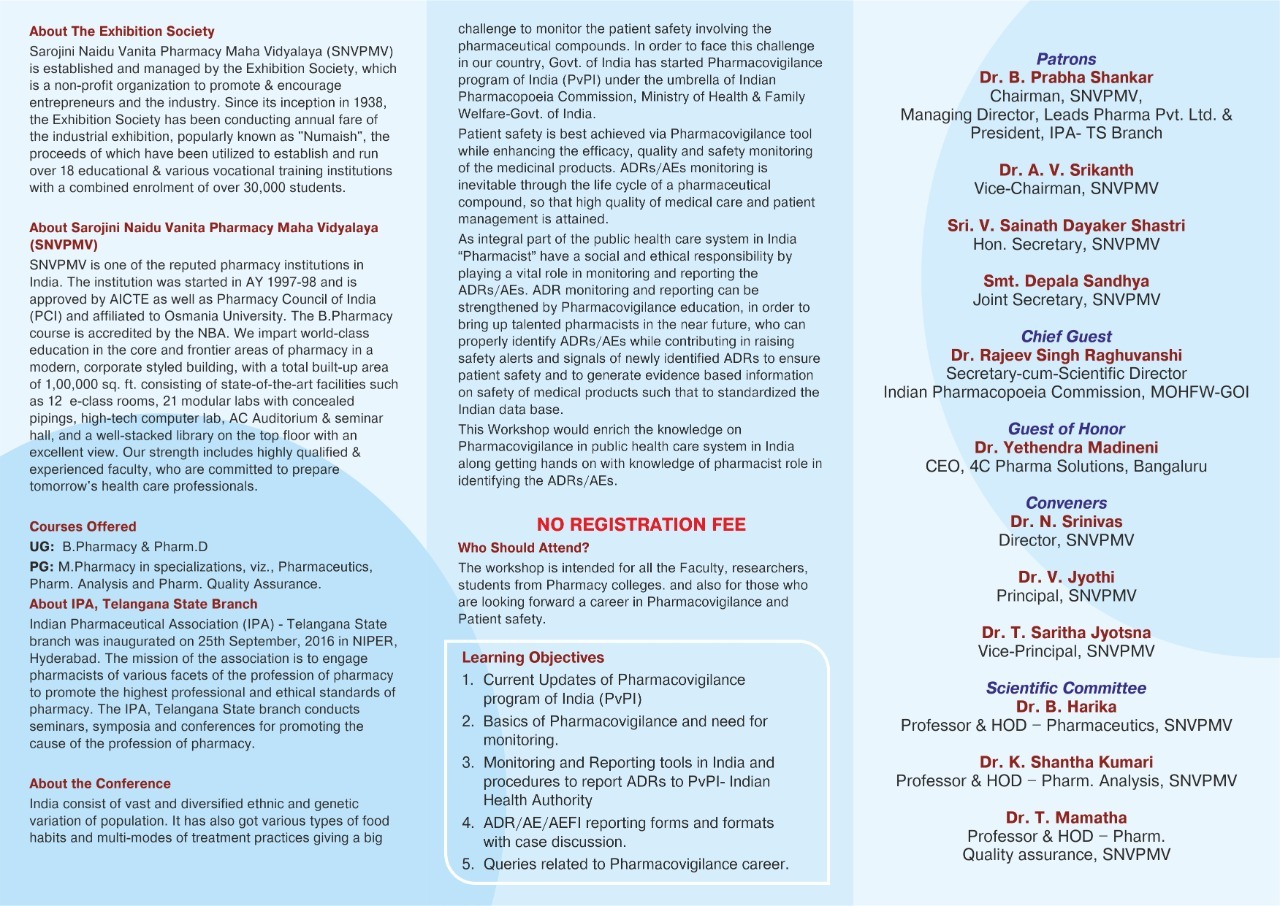 About The Exhibition Society
Sarojini Naidu Vanita Pharmacy Maha Vidyalaya (SNVPMV) is established and managed by the Exhibition Society, which is a non-profit organization to promote & encourage entrepreneurs and the industry. Since its inception in 1938, the Exhibition Society has been conducting annual fare of the industrial exhibition, popularly known as "Numaish", the proceeds of which have been utilized to establish and run over 18 educational & various vocational training institutions with a combined enrolment of over 30,000 students.

About Sarojini Naidu Vanita Pharmacy Maha Vidyalaya (SNVPMV)
SNVPMV is one of the reputed pharmacy institutions in India. The institution was started in AY 1997-98 and is approved by AICTE as well as Pharmacy Council of India (PCI) and affiliated to Osmania University. The B.Pharmacy course is accredited by the NBA. We impart world-class education in the core and frontier areas of pharmacy in a modern, corporate styled building, with a total built-up area of 1,00,000 sq. ft. consisting of state-of-the-art facilities such as 12 e-class rooms, 21 modular labs with concealed pipings, high-tech computer lab, AC Auditorium & seminar hall, and a well-stacked library on the top floor with an excellent view. Our strength includes highly qualified & experienced faculty, who are committed to prepare tomorrow's health care professionals.

Courses Offered
UG: B.Pharmacy & Pharm.D
PG: M.Pharmacy in specializations, viz., Pharmaceutics, Pharm. Analysis and Pharm. Quality Assurance.

About IPA, Telangana State Branch
Indian Pharmaceutical Association (IPA) - Telangana State branch was inaugurated on 25th September, 2016 in NIPER, Hyderabad. The mission of the association is to engage pharmacists of various facets of the profession of pharmacy to promote the highest professional and ethical standards of pharmacy. The IPA, Telangana State branch conducts seminars, symposia and conferences for promoting the cause of the profession of pharmacy.

About the Conference
India consist of vast and diversified ethnic and genetic variation of population. It has also got various types of food habits and multi-modes of treatment practices giving a big challenge to monitor the patient safety involving the pharmaceutical compounds. In order to face this challenge in our country, Govt. of India has started Pharmacovigilance program of India (PvPI) under the umbrella of Indian Pharmacopoeia Commission, Ministry of Health & Family Welfare-Govt. of India.

Patient safety is best achieved via Pharmacovigilance tool while enhancing the efficacy, quality and safety monitoring of the medicinal products. ADRs/AEs monitoring is inevitable through the life cycle of a pharmaceutical compound, so that high quality of medical care and patient management is attained.

As integral part of the public health care system in India "Pharmacist" have a social and ethical responsibility by playing a vital role in monitoring and reporting the ADRs/AEs. ADR monitoring and reporting can be strengthened by Pharmacovigilance education, in order to bring up talented pharmacists in the near future, who can properly identify ADRs/AEs while contributing in raising safety alerts and signals of newly identified ADRs to ensure patient safety and to generate evidence based information on safety of medical products such that to standardized the Indian data base.

This Workshop would enrich the knowledge on Pharmacovigilance in public health care system in India along getting hands on with knowledge of pharmacist role in identifying the ADRs/AEs.

NO REGISTRATION FEE
Who Should Attend?
The workshop is intended for all the Faculty, researchers, students from Pharmacy colleges. and also for those who are looking forward a career in Pharmacovigilance and Patient safety.

Learning Objectives
1. Current Updates of Pharmacovigilance program of India (PvPI)
2. Basics of Pharmacovigilance and need for monitoring.
3. Monitoring and Reporting tools in India and procedures to report ADRs to PvPI- Indian Health Authority
4. ADR/AE/AEFI reporting forms and formats with case discussion.
5. Queries related to Pharmacovigilance career.

Patrons
Dr. B. Prabha Shankar
Chairman, SNVPMV,
Managing Director, Leads Pharma Pvt. Ltd. &
President, IPA- TS Branch

Dr. A. V. Srikanth
Vice-Chairman, SNVPMV

Sri. V. Sainath Dayaker Shastri
Hon. Secretary, SNVPMV

Smt. Depala Sandhya
Joint Secretary, SNVPMV

Chief Guest
Dr. Rajeev Singh Raghuvanshi
Secretary-cum-Scientific Director
Indian Pharmacopoeia Commission, MOHFW-GOI

Guest of Honor
Dr. Yethendra Madineni
CEO, 4C Pharma Solutions, Bangaluru

Conveners
Dr. N. Srinivas
Director, SNVPMV

Dr. V. Jyothi
Principal, SNVPMV

Dr. T. Saritha Jyotsna
Vice-Principal, SNVPMV

Scientific Committee
Dr. B. Harika
Professor & HOD – Pharmaceutics, SNVPMV

Dr. K. Shantha Kumari
Professor & HOD – Pharm. Analysis, SNVPMV

Dr. T. Mamatha
Professor & HOD – Pharm. Quality assurance, SNVPMV